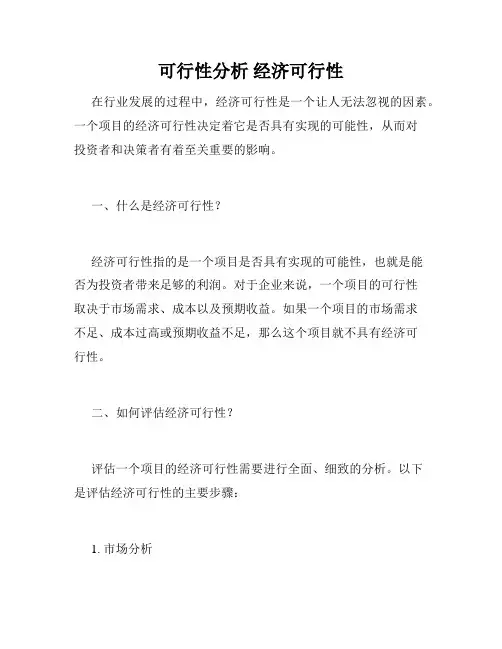 可行性分析 经济可行性

在行业发展的过程中，经济可行性是一个让人无法忽视的因素。一个项目的经济可行性决定着它是否具有实现的可能性，从而对投资者和决策者有着至关重要的影响。

一、什么是经济可行性？

经济可行性指的是一个项目是否具有实现的可能性，也就是能否为投资者带来足够的利润。对于企业来说，一个项目的可行性取决于市场需求、成本以及预期收益。如果一个项目的市场需求不足、成本过高或预期收益不足，那么这个项目就不具有经济可行性。

二、如何评估经济可行性？

评估一个项目的经济可行性需要进行全面、细致的分析。以下是评估经济可行性的主要步骤：

1. 市场分析